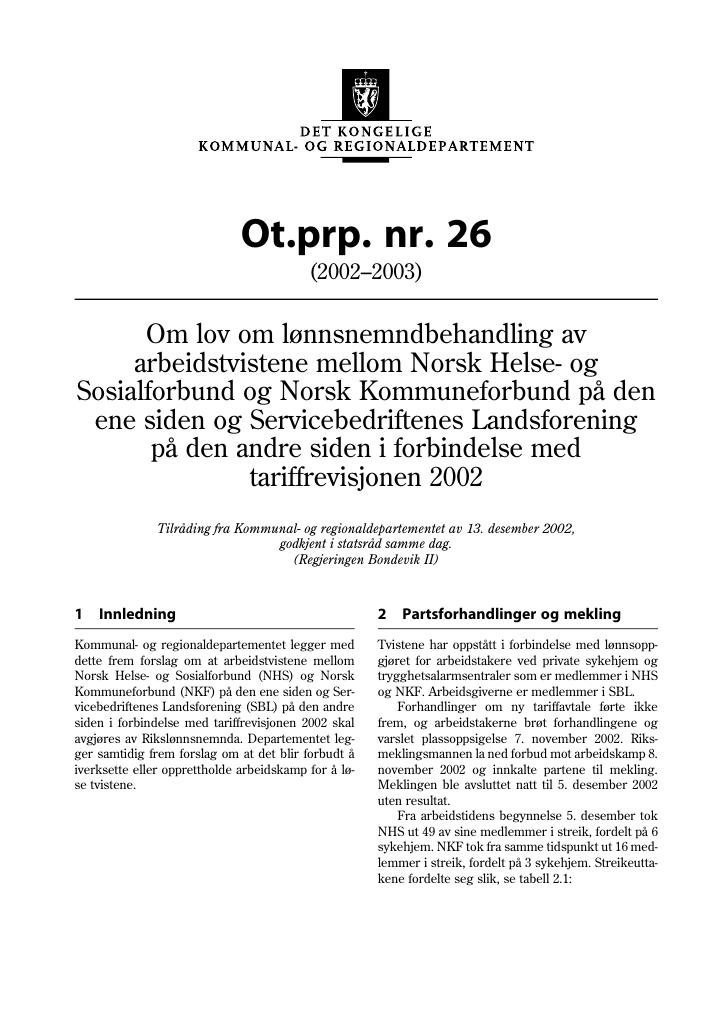 DET KONGELIGE
KOMMUNAL- OG REGIONALDEPARTEMENT

Ot.prp. nr. 26
(2002–2003)

Om lov om lønnsnemndbehandling av arbeidstvistene mellom Norsk Helse- og Sosialforbund og Norsk Kommuneforbund på den ene siden og Servicebedriftenes Landsforening på den andre siden i forbindelse med tariffrevisjonen 2002

Tilråding fra Kommunal- og regionaldepartementet av 13. desember 2002, godkjent i statsråd samme dag.
(Regjeringen Bondevik II)

1 Innledning

Kommunal- og regionaldepartementet legger med dette frem forslag om at arbeidstvistene mellom Norsk Helse- og Sosialforbund (NHS) og Norsk Kommuneforbund (NKF) på den ene siden og Servicebedriftenes Landsforening (SBL) på den andre siden i forbindelse med tariffrevisjonen 2002 skal avgjøres av Rikslønnsnemnda. Departementet legger samtidig frem forslag om at det blir forbudt å iverksette eller opprettholde arbeidskamp for å løse tvistene.

2 Partsforhandlinger og mekling

Tvistene har oppstått i forbindelse med lønnsoppgjøret for arbeidstakere ved private sykehjem og trygghetsalarmsentraler som er medlemmer i NHS og NKF. Arbeidsgiverne er medlemmer i SBL.

Forhandlinger om ny tariffavtale førte ikke frem, og arbeidstakerne brøt forhandlingene og varslet plassoppsigelse 7. november 2002. Riksmeklingsmannen la ned forbud mot arbeidskamp 8. november 2002 og innkalte partene til mekling. Meklingen ble avsluttet natt til 5. desember 2002 uten resultat.

Fra arbeidstidens begynnelse 5. desember tok NHS ut 49 av sine medlemmer i streik, fordelt på 6 sykehjem. NKF tok fra samme tidspunkt ut 16 medlemmer i streik, fordelt på 3 sykehjem. Streikeuttakene fordelte seg slik, se tabell 2.1: